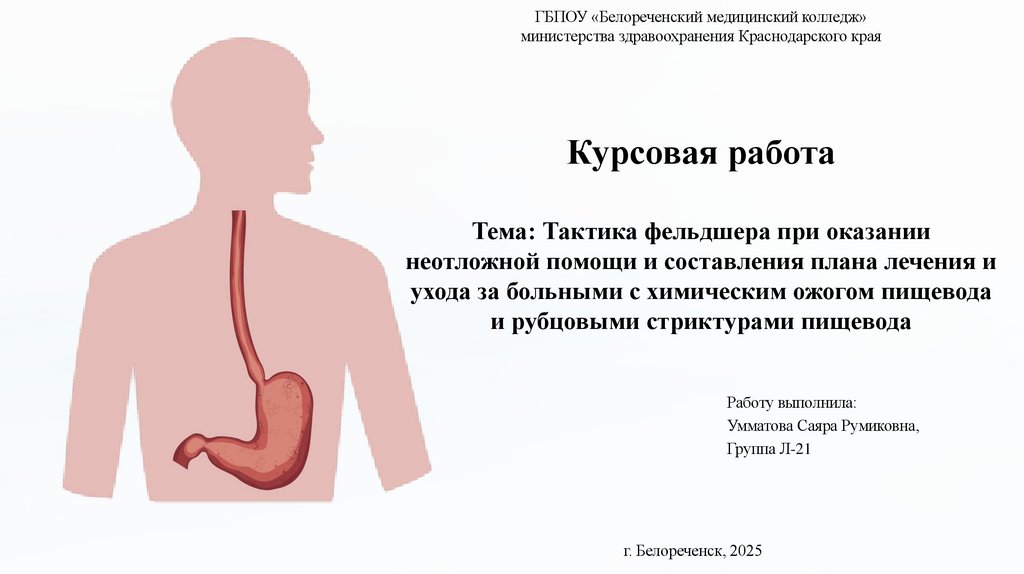 ГБПОУ «Белореченский медицинский колледж»
министерства здравоохранения Краснодарского края

Курсовая работа

Тема: Тактика фельдшера при оказании неотложной помощи и составления плана лечения и ухода за больными с химическим ожогом пищевода и рубцовыми стриктурами пищевода

Работу выполнила:
Умматова Саяра Румиковна,
Группа Л-21

г. Белореченск, 2025